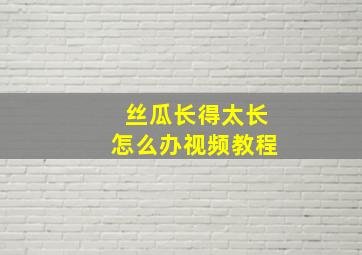 丝瓜长得太长
怎么办视频教程